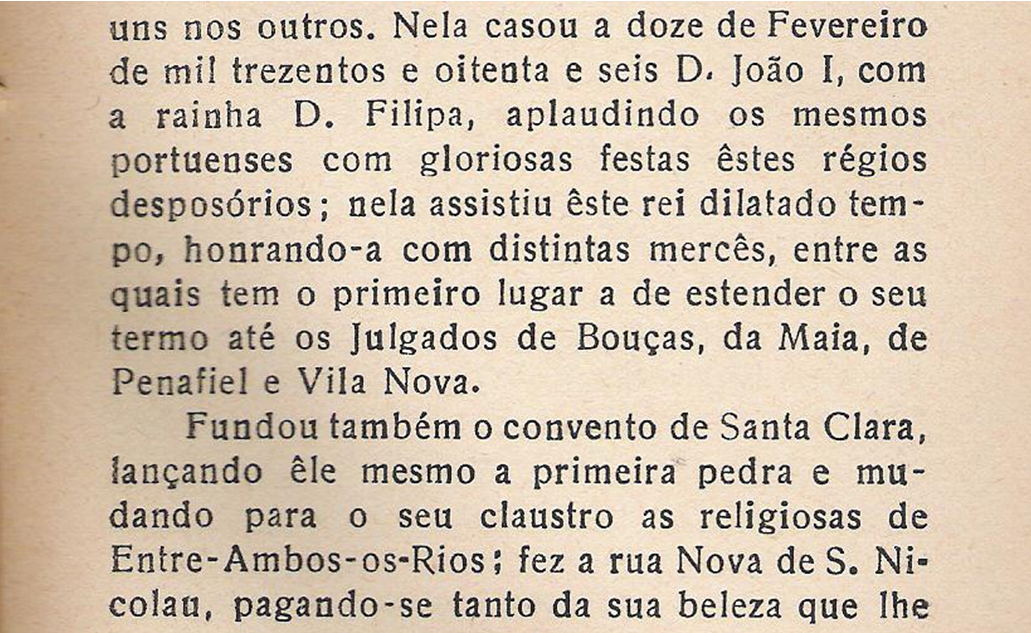 uns nos outros. Nela casou a doze de Fevereiro de mil trezentos e oitenta e seis D. João I, com a rainha D. Filipa, aplaudindo os mesmos portuenses com gloriosas festas êstes régios desposórios; nela assistiu êste rei dilatado tempo, honrando-a com distintas mercês, entre as quais tem o primeiro lugar a de estender o seu termo até os Julgados de Bouças, da Maia, de Penafiel e Vila Nova.

Fundou também o convento de Santa Clara, lançando êle mesmo a primeira pedra e mudando para o seu claustro as religiosas de Entre-Ambos-os-Rios; fez a rua Nova de S. Nicolau, pagando-se tanto da sua beleza que lhe